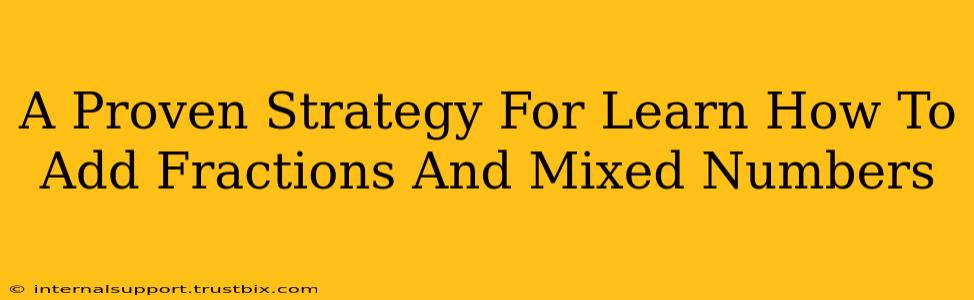 A Proven Strategy For Learn How To Add Fractions And Mixed Numbers

© internalsupport.trustbix.com